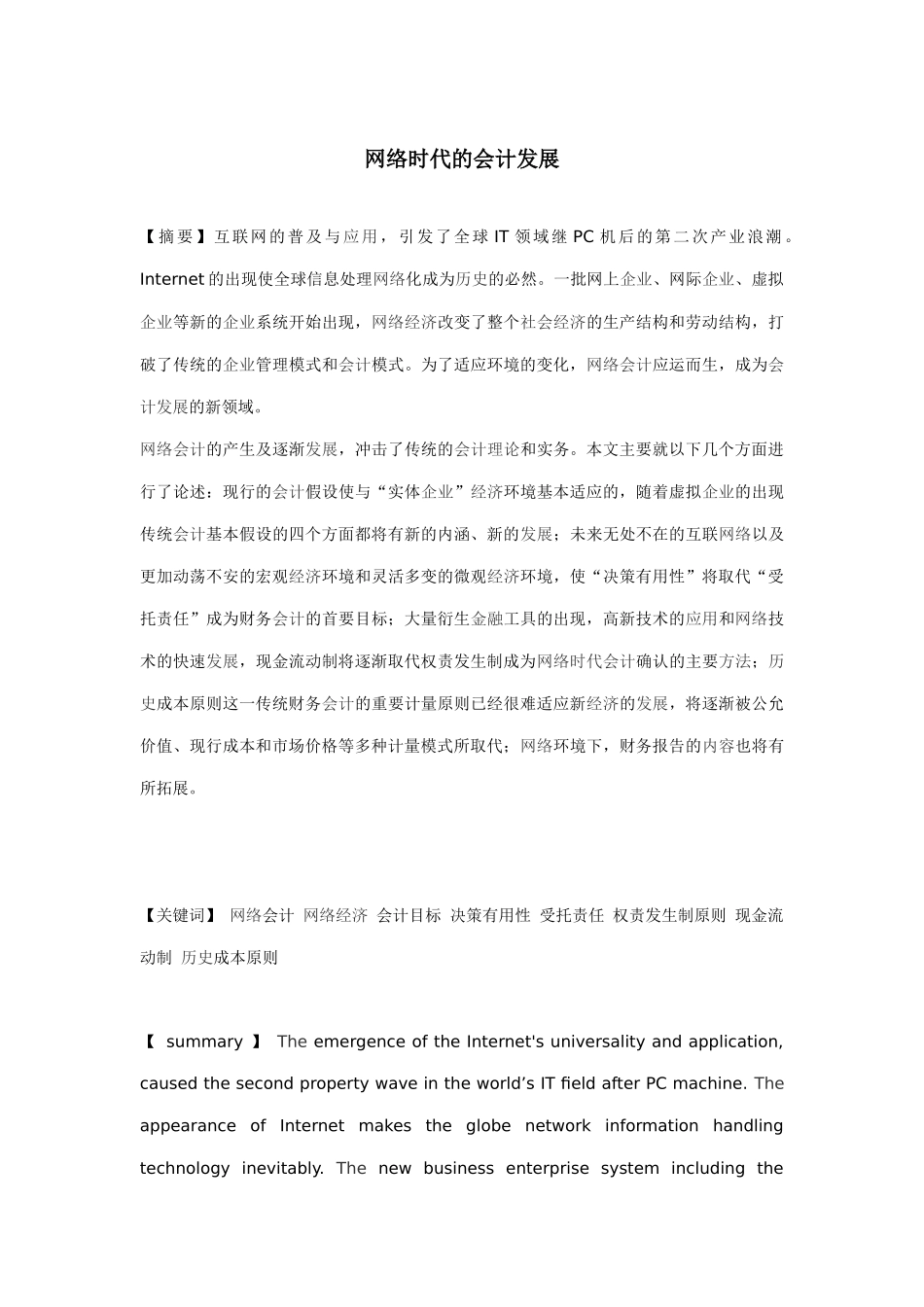 网络时代的会计发展

【摘要】互联网的普及与应用，引发了全球 IT 领域继 PC 机后的第二次产业浪潮。Internet 的出现使全球信息处理网络化成为历史的必然。一批网上企业、网际企业、虚拟企业等新的企业系统开始出现，网络经济改变了整个社会经济的生产结构和劳动结构，打破了传统的企业管理模式和会计模式。为了适应环境的变化，网络会计应运而生，成为会计发展的新领域。

网络会计的产生及逐渐发展，冲击了传统的会计理论和实务。本文主要就以下几个方面进行了论述：现行的会计假设使与“实体企业”经济环境基本适应的，随着虚拟企业的出现传统会计基本假设的四个方面都将有新的内涵、新的发展；未来无处不在的互联网络以及更加动荡不安的宏观经济环境和灵活多变的微观经济环境，使“决策有用性”将取代“受托责任”成为财务会计的首要目标；大量衍生金融工具的出现，高新技术的应用和网络技术的快速发展，现金流动制将逐渐取代权责发生制成为网络时代会计确认的主要方法；历史成本原则这一传统财务会计的重要计量原则已经很难适应新经济的发展，将逐渐被公允价值、现行成本和市场价格等多种计量模式所取代；网络环境下，财务报告的内容也将有所拓展。

【关键词】 网络会计 网络经济 会计目标 决策有用性 受托责任 权责发生制原则 现金流动制 历史成本原则

【 summary 】 The emergence of the Internet's universality and application, caused the second property wave in the world’s IT field after PC machine. The appearance of Internet makes the globe network information handling technology inevitably. The new business enterprise system including the